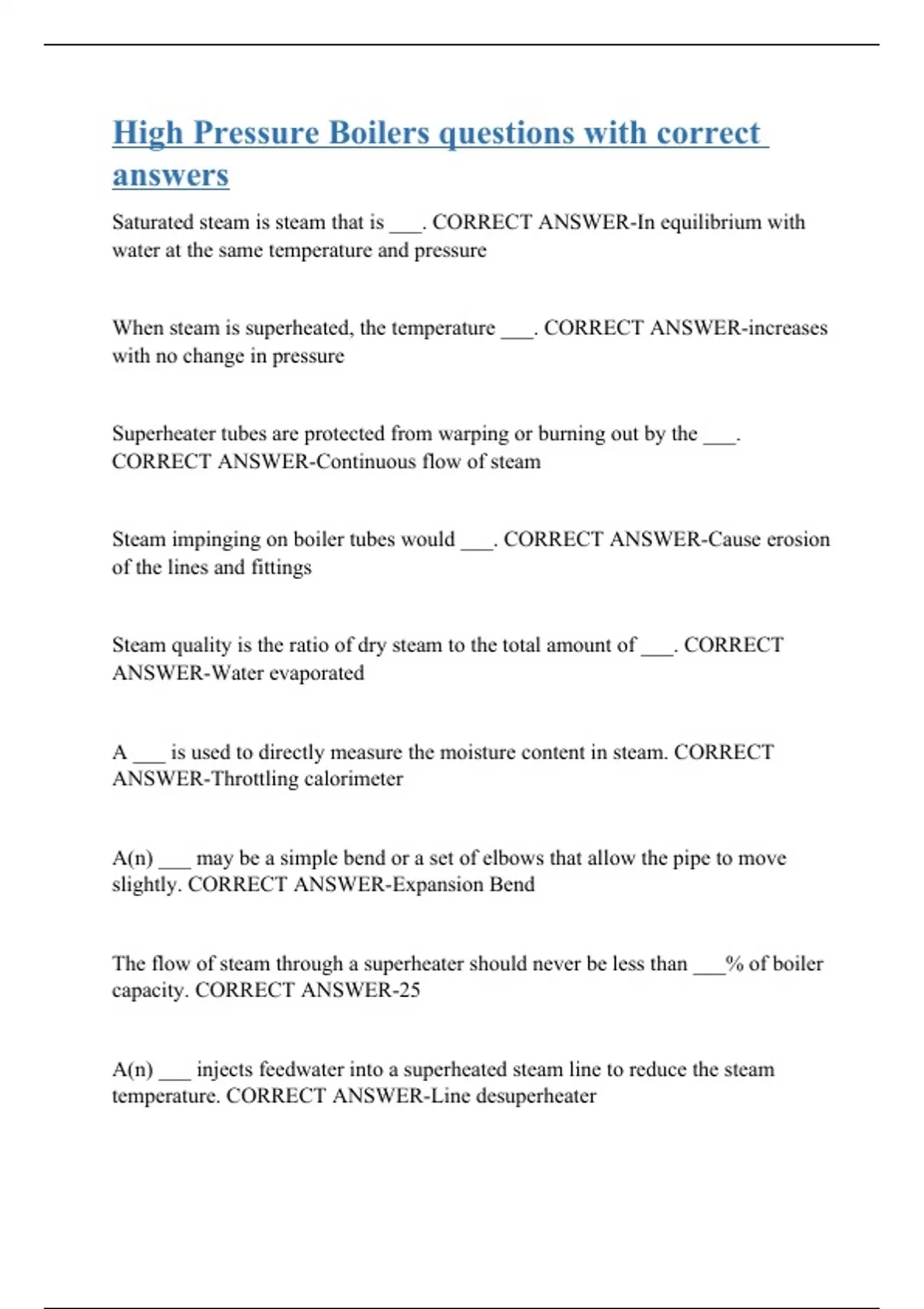 High Pressure Boilers questions with correct answers

Saturated steam is steam that is ___. CORRECT ANSWER-In equilibrium with water at the same temperature and pressure

When steam is superheated, the temperature ___. CORRECT ANSWER-increases with no change in pressure

Superheater tubes are protected from warping or burning out by the ___. CORRECT ANSWER-Continuous flow of steam

Steam impinging on boiler tubes would ___. CORRECT ANSWER-Cause erosion of the lines and fittings

Steam quality is the ratio of dry steam to the total amount of ___. CORRECT ANSWER-Water evaporated

A ___ is used to directly measure the moisture content in steam. CORRECT ANSWER-Throttling calorimeter

A(n) ___ may be a simple bend or a set of elbows that allow the pipe to move slightly. CORRECT ANSWER-Expansion Bend

The flow of steam through a superheater should never be less than ___% of boiler capacity. CORRECT ANSWER-25

A(n) ___ injects feedwater into a superheated steam line to reduce the steam temperature. CORRECT ANSWER-Line desuperheater